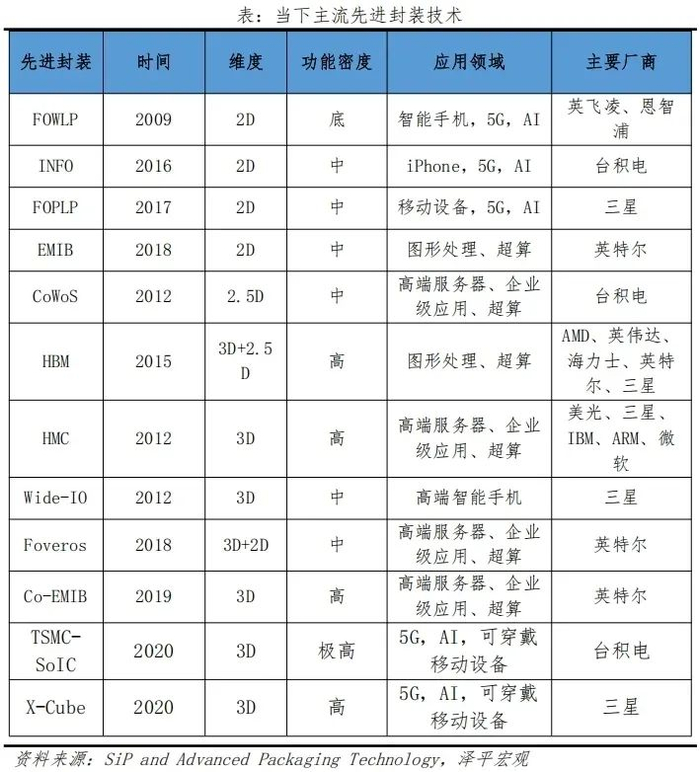 表：当下主流先进封装技术

| 先进封装 | 时间 | 维度 | 功能密度 | 应用领域 | 主要厂商 |
|---|---|---|---|---|---|
| FOWLP | 2009 | 2D | 底 | 智能手机，5G，AI | 英飞凌、恩智浦 |
| INFO | 2016 | 2D | 中 | iPhone，5G，AI | 台积电 |
| FOPLP | 2017 | 2D | 中 | 移动设备，5G，AI | 三星 |
| EMIB | 2018 | 2D | 中 | 图形处理、超算 | 英特尔 |
| CoWoS | 2012 | 2.5D | 中 | 高端服务器、企业级应用、超算 | 台积电 |
| HBM | 2015 | 3D+2.5D | 高 | 图形处理、超算 | AMD、英伟达、海力士、英特尔、三星 |
| HMC | 2012 | 3D | 高 | 高端服务器、企业级应用、超算 | 美光、三星、IBM、ARM、微软 |
| Wide-IO | 2012 | 3D | 中 | 高端智能手机 | 三星 |
| Foveros | 2018 | 3D+2D | 中 | 高端服务器、企业级应用、超算 | 英特尔 |
| Co-EMIB | 2019 | 3D | 高 | 高端服务器、企业级应用、超算 | 英特尔 |
| TSMC-SoIC | 2020 | 3D | 极高 | 5G，AI，可穿戴移动设备 | 台积电 |
| X-Cube | 2020 | 3D | 高 | 5G，AI，可穿戴移动设备 | 三星 |

资料来源：SiP and Advanced Packaging Technology，泽平宏观